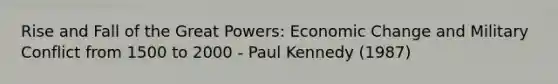 Rise and Fall of the Great Powers: Economic Change and Military Conflict from 1500 to 2000 - Paul Kennedy (1987)